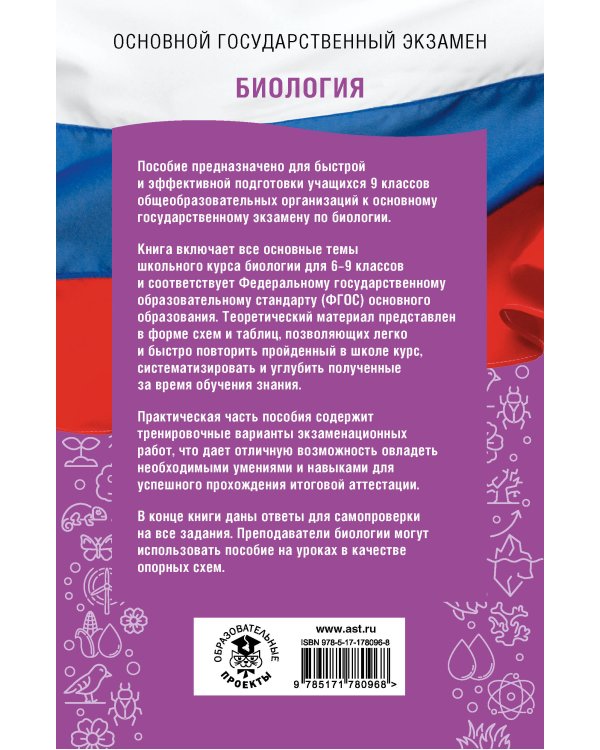 ОСНОВНОЙ ГОСУДАРСТВЕННЫЙ ЭКЗАМЕН

БИОЛОГИЯ

Пособие предназначено для быстрой и эффективной подготовки учащихся 9 классов общеобразовательных организаций к основному государственному экзамену по биологии.

Книга включает все основные темы школьного курса биологии для 6–9 классов и соответствует Федеральному государственному образовательному стандарту (ФГОС) основного образования. Теоретический материал представлен в форме схем и таблиц, позволяющих легко и быстро повторить пройденный в школе курс, систематизировать и углубить полученные за время обучения знания.

Практическая часть пособия содержит тренировочные варианты экзаменационных работ, что дает отличную возможность овладеть необходимыми умениями и навыками для успешного прохождения итоговой аттестации.

В конце книги даны ответы для самопроверки на все задания. Преподаватели биологии могут использовать пособие на уроках в качестве опорных схем.

ОБРАЗОВАТЕЛЬНЫЕ ПРОЕКТЫ

www.ast.ru
ISBN 978-5-17-178096-8
9 785171 780968 >